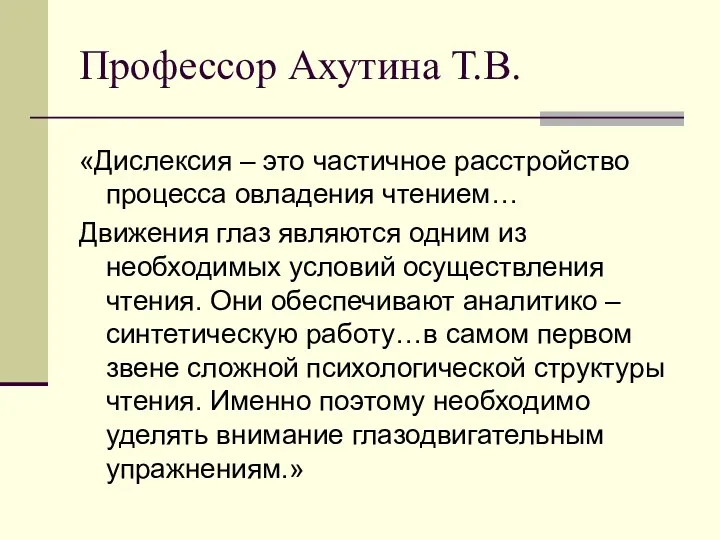 Профессор Ахутина Т.В.

«Дислексия – это частичное расстройство процесса овладения чтением…

Движения глаз являются одним из необходимых условий осуществления чтения. Они обеспечивают аналитико – синтетическую работу…в самом первом звене сложной психологической структуры чтения. Именно поэтому необходимо уделять внимание глазодвигательным упражнениям.»